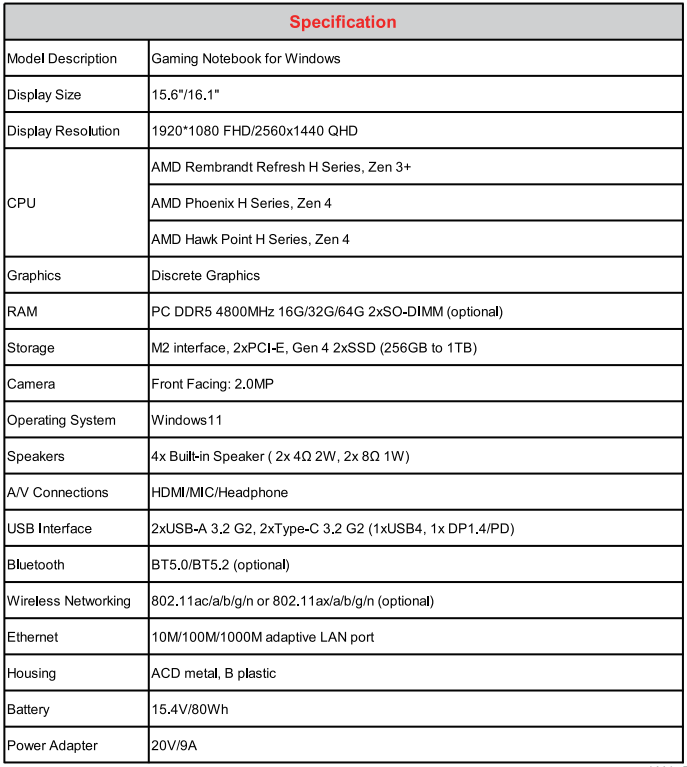 | Specification | |
|---|---|
| Model Description | Gaming Notebook for Windows |
| Display Size | 15.6"/16.1" |
| Display Resolution | 1920*1080 FHD/2560x1440 QHD |
| CPU | AMD Rembrandt Refresh H Series, Zen 3+ |
| | AMD Phoenix H Series, Zen 4 |
| | AMD Hawk Point H Series, Zen 4 |
| Graphics | Discrete Graphics |
| RAM | PC DDR5 4800MHz 16G/32G/64G 2xSO-DIMM (optional) |
| Storage | M2 interface, 2xPCI-E, Gen 4 2xSSD (256GB to 1TB) |
| Camera | Front Facing: 2.0MP |
| Operating System | Windows11 |
| Speakers | 4x Built-in Speaker ( 2x 4Ω 2W, 2x 8Ω 1W) |
| A/V Connections | HDMI/MIC/Headphone |
| USB Interface | 2xUSB-A 3.2 G2, 2xType-C 3.2 G2 (1xUSB4, 1x DP1.4/PD) |
| Bluetooth | BT5.0/BT5.2 (optional) |
| Wireless Networking | 802.11ac/a/b/g/n or 802.11ax/a/b/g/n (optional) |
| Ethernet | 10M/100M/1000M adaptive LAN port |
| Housing | ACD metal, B plastic |
| Battery | 15.4V/80Wh |
| Power Adapter | 20V/9A |